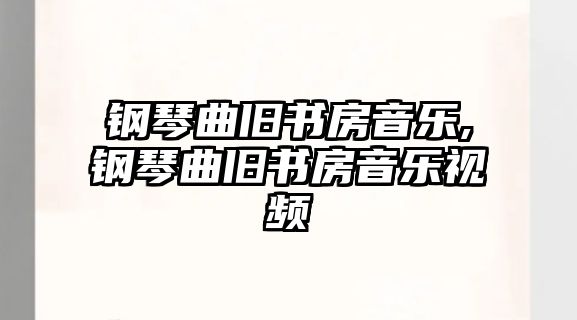 钢琴曲旧书房音乐,钢琴曲旧书房音乐视频